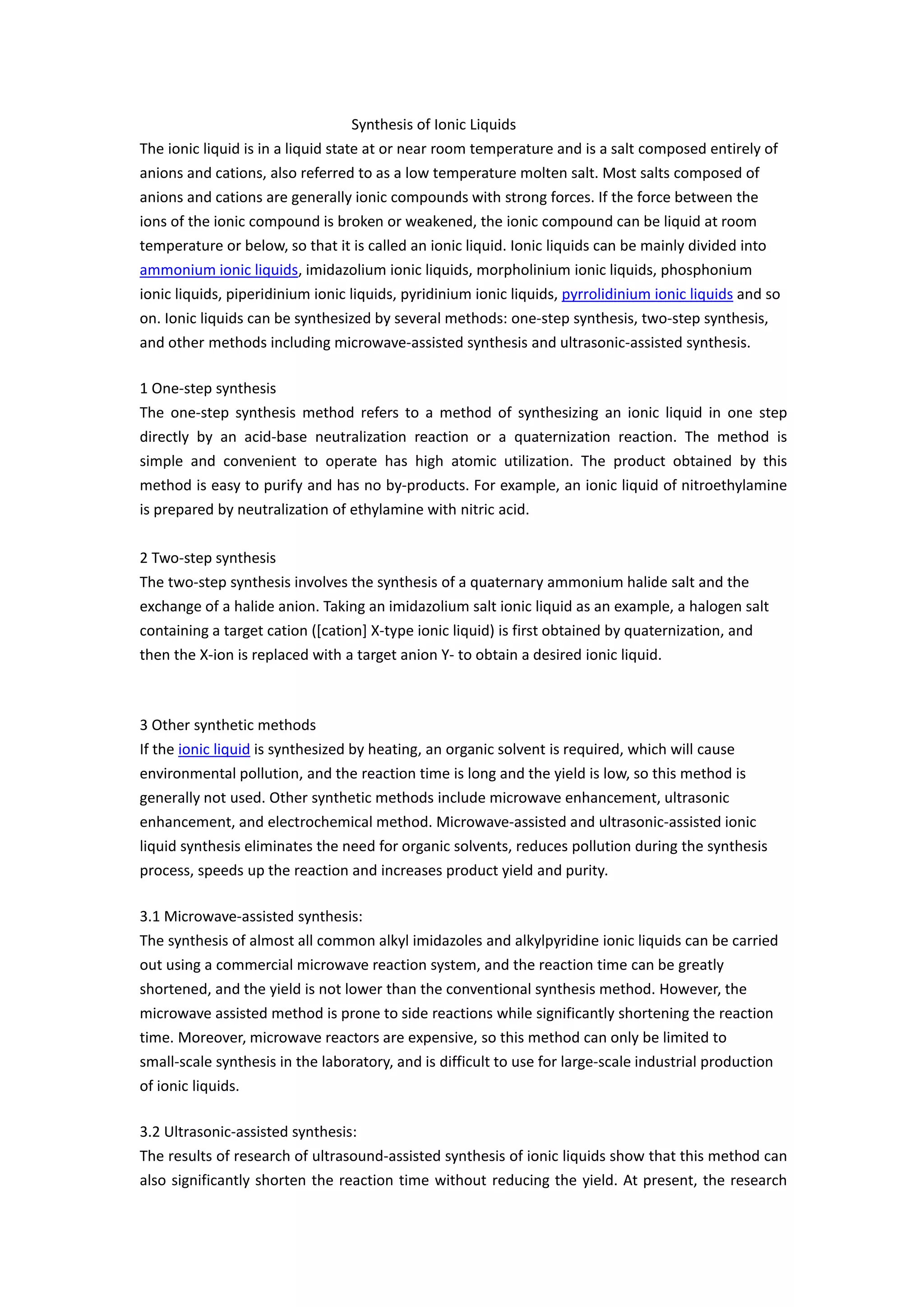 Synthesis of Ionic Liquids

The ionic liquid is in a liquid state at or near room temperature and is a salt composed entirely of anions and cations, also referred to as a low temperature molten salt. Most salts composed of anions and cations are generally ionic compounds with strong forces. If the force between the ions of the ionic compound is broken or weakened, the ionic compound can be liquid at room temperature or below, so that it is called an ionic liquid. Ionic liquids can be mainly divided into ammonium ionic liquids, imidazolium ionic liquids, morpholinium ionic liquids, phosphonium ionic liquids, piperidinium ionic liquids, pyridinium ionic liquids, pyrrolidinium ionic liquids and so on. Ionic liquids can be synthesized by several methods: one-step synthesis, two-step synthesis, and other methods including microwave-assisted synthesis and ultrasonic-assisted synthesis.

1 One-step synthesis

The one-step synthesis method refers to a method of synthesizing an ionic liquid in one step directly by an acid-base neutralization reaction or a quaternization reaction. The method is simple and convenient to operate has high atomic utilization. The product obtained by this method is easy to purify and has no by-products. For example, an ionic liquid of nitroethylamine is prepared by neutralization of ethylamine with nitric acid.

2 Two-step synthesis

The two-step synthesis involves the synthesis of a quaternary ammonium halide salt and the exchange of a halide anion. Taking an imidazolium salt ionic liquid as an example, a halogen salt containing a target cation ([cation] X-type ionic liquid) is first obtained by quaternization, and then the X-ion is replaced with a target anion Y- to obtain a desired ionic liquid.

3 Other synthetic methods

If the ionic liquid is synthesized by heating, an organic solvent is required, which will cause environmental pollution, and the reaction time is long and the yield is low, so this method is generally not used. Other synthetic methods include microwave enhancement, ultrasonic enhancement, and electrochemical method. Microwave-assisted and ultrasonic-assisted ionic liquid synthesis eliminates the need for organic solvents, reduces pollution during the synthesis process, speeds up the reaction and increases product yield and purity.

3.1 Microwave-assisted synthesis:

The synthesis of almost all common alkyl imidazoles and alkylpyridine ionic liquids can be carried out using a commercial microwave reaction system, and the reaction time can be greatly shortened, and the yield is not lower than the conventional synthesis method. However, the microwave assisted method is prone to side reactions while significantly shortening the reaction time. Moreover, microwave reactors are expensive, so this method can only be limited to small-scale synthesis in the laboratory, and is difficult to use for large-scale industrial production of ionic liquids.

3.2 Ultrasonic-assisted synthesis:

The results of research of ultrasound-assisted synthesis of ionic liquids show that this method can also significantly shorten the reaction time without reducing the yield. At present, the research